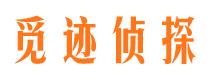 觅迹侦探